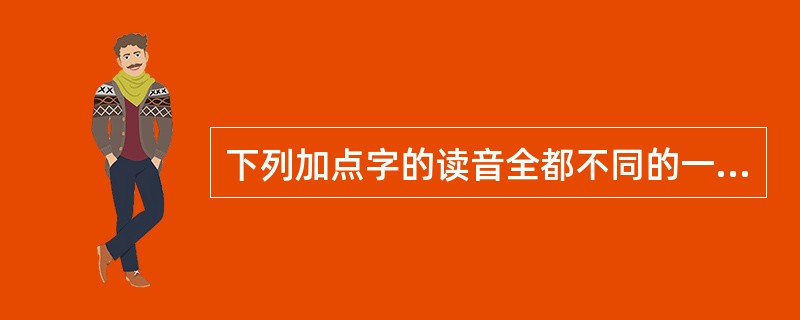 下列加点字的读音全都不同的一...